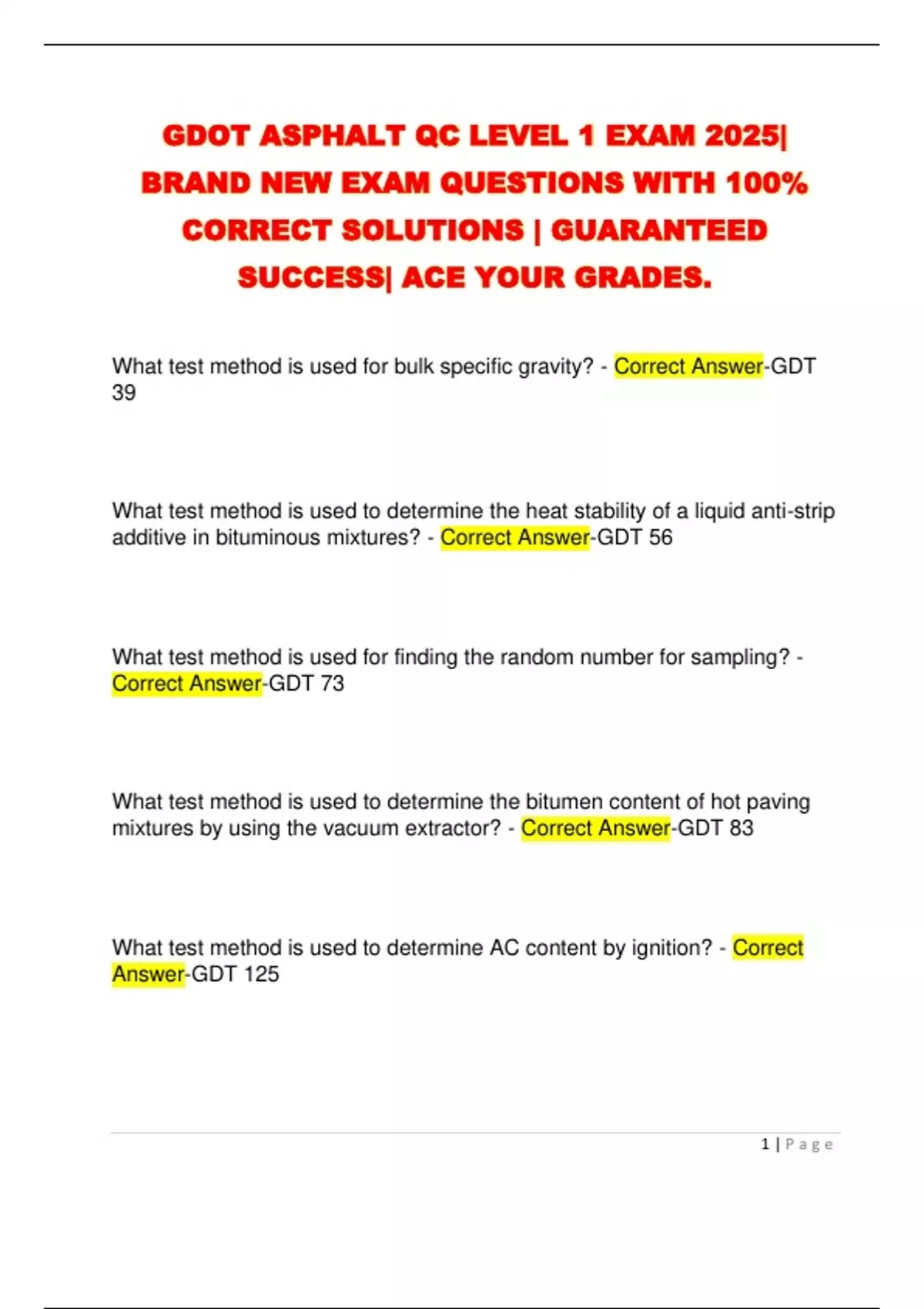 GDOT ASPHALT QC LEVEL 1 EXAM 2025| BRAND NEW EXAM QUESTIONS WITH 100% CORRECT SOLUTIONS | GUARANTEED SUCCESS| ACE YOUR GRADES.

What test method is used for bulk specific gravity? - Correct Answer-GDT 39

What test method is used to determine the heat stability of a liquid anti-strip additive in bituminous mixtures? - Correct Answer-GDT 56

What test method is used for finding the random number for sampling? - Correct Answer-GDT 73

What test method is used to determine the bitumen content of hot paving mixtures by using the vacuum extractor? - Correct Answer-GDT 83

What test method is used to determine AC content by ignition? - Correct Answer-GDT 125

1 | Page